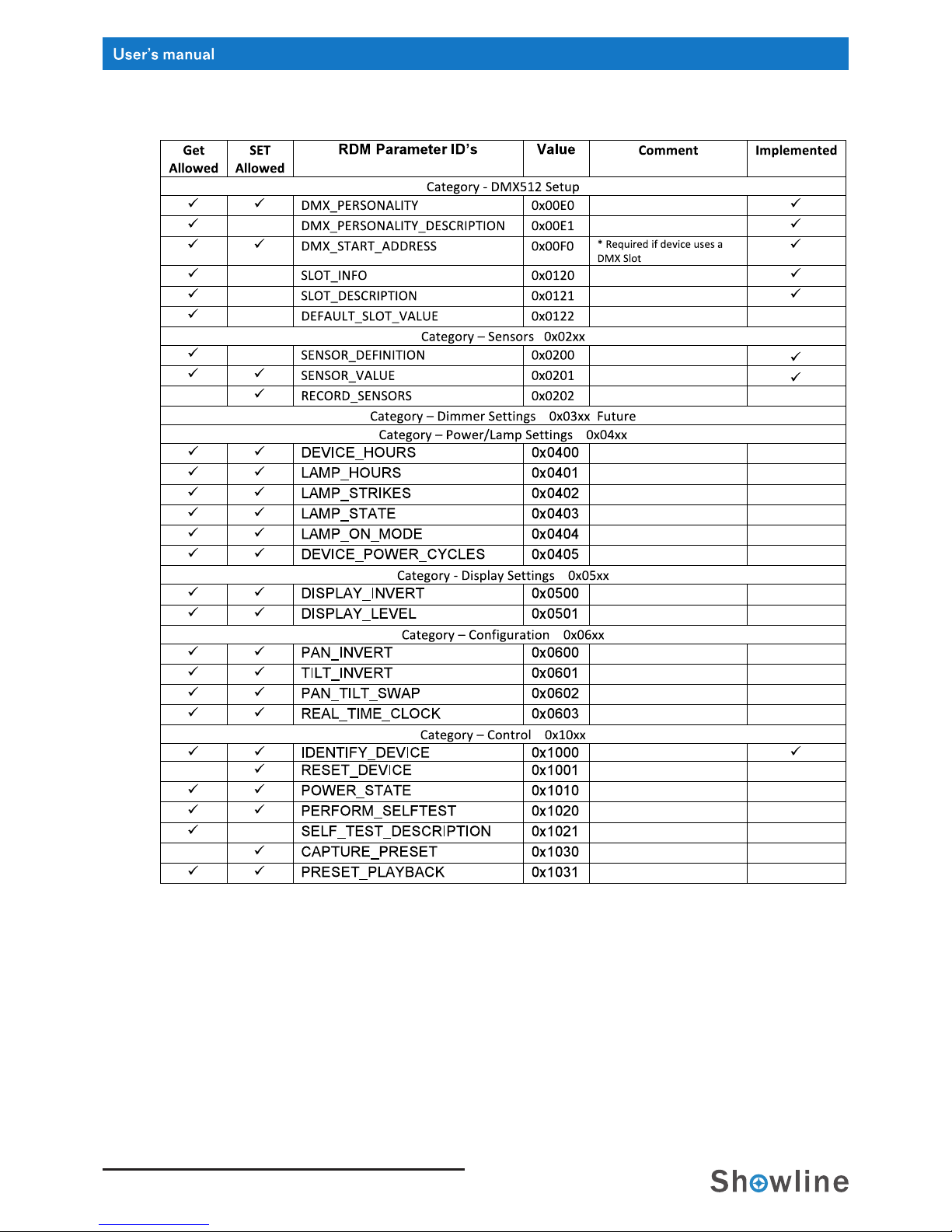 User's manual

| Get Allowed | SET Allowed | RDM Parameter ID's | Value | Comment | Implemented |
|---|---|---|---|---|---|
| Category - DMX512 Setup | | | | | |
| ✓ | ✓ | DMX_PERSONALITY | 0x00E0 | | ✓ |
| ✓ | | DMX_PERSONALITY_DESCRIPTION | 0x00E1 | | ✓ |
| ✓ | ✓ | DMX_START_ADDRESS | 0x00F0 | * Required if device uses a DMX Slot | ✓ |
| ✓ | | SLOT_INFO | 0x0120 | | ✓ |
| ✓ | | SLOT_DESCRIPTION | 0x0121 | | ✓ |
| ✓ | | DEFAULT_SLOT_VALUE | 0x0122 | | |
| Category – Sensors 0x02xx | | | | | |
| ✓ | | SENSOR_DEFINITION | 0x0200 | | ✓ |
| ✓ | ✓ | SENSOR_VALUE | 0x0201 | | ✓ |
| | ✓ | RECORD_SENSORS | 0x0202 | | |
| Category – Dimmer Settings 0x03xx Future | | | | | |
| Category – Power/Lamp Settings 0x04xx | | | | | |
| ✓ | ✓ | DEVICE_HOURS | 0x0400 | | |
| ✓ | ✓ | LAMP_HOURS | 0x0401 | | |
| ✓ | ✓ | LAMP_STRIKES | 0x0402 | | |
| ✓ | ✓ | LAMP_STATE | 0x0403 | | |
| ✓ | ✓ | LAMP_ON_MODE | 0x0404 | | |
| ✓ | ✓ | DEVICE_POWER_CYCLES | 0x0405 | | |
| Category - Display Settings 0x05xx | | | | | |
| ✓ | ✓ | DISPLAY_INVERT | 0x0500 | | |
| ✓ | ✓ | DISPLAY_LEVEL | 0x0501 | | |
| Category – Configuration 0x06xx | | | | | |
| ✓ | ✓ | PAN_INVERT | 0x0600 | | |
| ✓ | ✓ | TILT_INVERT | 0x0601 | | |
| ✓ | ✓ | PAN_TILT_SWAP | 0x0602 | | |
| ✓ | ✓ | REAL_TIME_CLOCK | 0x0603 | | |
| Category – Control 0x10xx | | | | | |
| ✓ | ✓ | IDENTIFY_DEVICE | 0x1000 | | ✓ |
| | ✓ | RESET_DEVICE | 0x1001 | | |
| ✓ | ✓ | POWER_STATE | 0x1010 | | |
| ✓ | ✓ | PERFORM_SELFTEST | 0x1020 | | |
| ✓ | | SELF_TEST_DESCRIPTION | 0x1021 | | |
| | ✓ | CAPTURE_PRESET | 0x1030 | | |
| ✓ | ✓ | PRESET_PLAYBACK | 0x1031 | | |

Showline